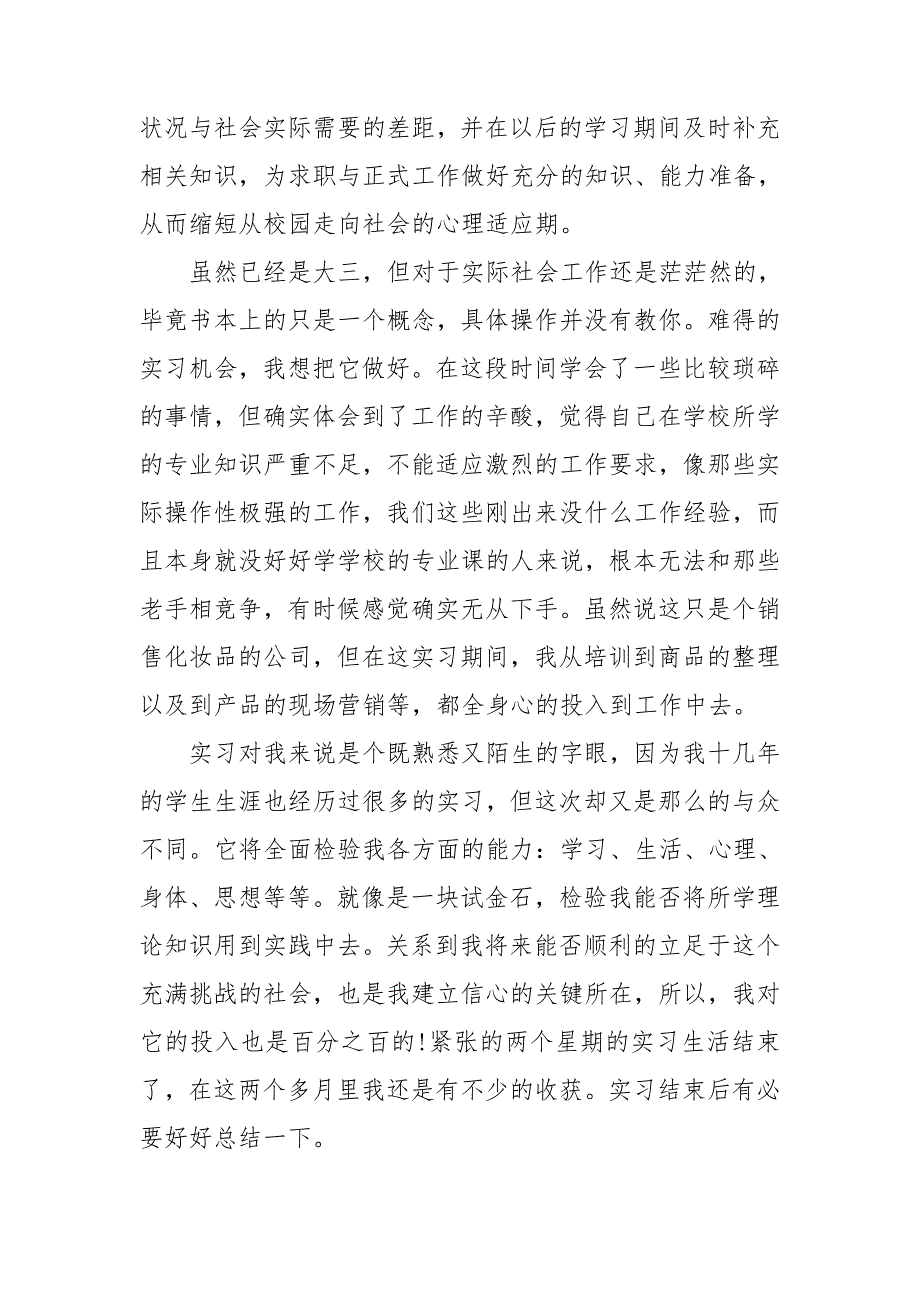 状况与社会实际需要的差距，并在以后的学习期间及时补充相关知识，为求职与正式工作做好充分的知识、能力准备，从而缩短从校园走向社会的心理适应期。

虽然已经是大三，但对于实际社会工作还是茫茫然的，毕竟书本上的只是一个概念，具体操作并没有教你。难得的实习机会，我想把它做好。在这段时间学会了一些比较琐碎的事情，但确实体会到了工作的辛酸，觉得自己在学校所学的专业知识严重不足，不能适应激烈的工作要求，像那些实际操作性极强的工作，我们这些刚出来没什么工作经验，而且本身就没好好学学校的专业课的人来说，根本无法和那些老手相竞争，有时候感觉确实无从下手。虽然说这只是个销售化妆品的公司，但在这实习期间，我从培训到商品的整理以及到产品的现场营销等，都全身心的投入到工作中去。

实习对我来说是个既熟悉又陌生的字眼，因为我十几年的学生生涯也经历过很多的实习，但这次却又是那么的与众不同。它将全面检验我各方面的能力：学习、生活、心理、身体、思想等等。就像是一块试金石，检验我能否将所学理论知识用到实践中去。关系到我将来能否顺利的立足于这个充满挑战的社会，也是我建立信心的关键所在，所以，我对它的投入也是百分之百的!紧张的两个星期的实习生活结束了，在这两个多月里我还是有不少的收获。实习结束后有必要好好总结一下。